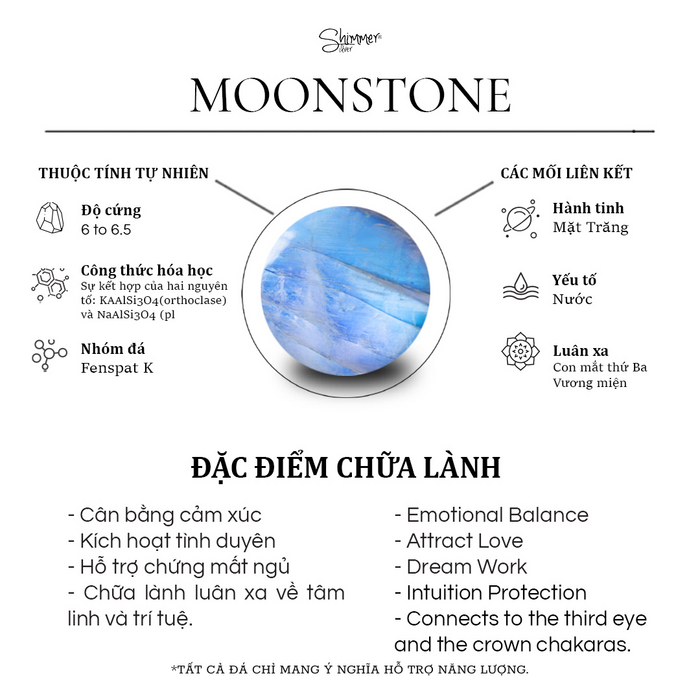 Shimmer Silver

MOONSTONE

THUỘC TÍNH TỰ NHIÊN

Độ cứng
6 to 6.5

Công thức hóa học
Sự kết hợp của hai nguyên tố: KAAlSi3O4(orthoclase) và NaAlSi3O4 (pl

Nhóm đá
Fenspat K

CÁC MỐI LIÊN KẾT

Hành tinh
Mặt Trăng

Yếu tố
Nước

Luân xa
Con mắt thứ Ba
Vương miện

ĐẶC ĐIỂM CHỮA LÀNH

- Cân bằng cảm xúc
- Kích hoạt tình duyên
- Hỗ trợ chứng mất ngủ
- Chữa lành luân xa về tâm linh và trí tuệ.

- Emotional Balance
- Attract Love
- Dream Work
- Intuition Protection
- Connects to the third eye and the crown chakaras.

*TẤT CẢ ĐÁ CHỈ MANG Ý NGHĨA HỖ TRỢ NĂNG LƯỢNG.